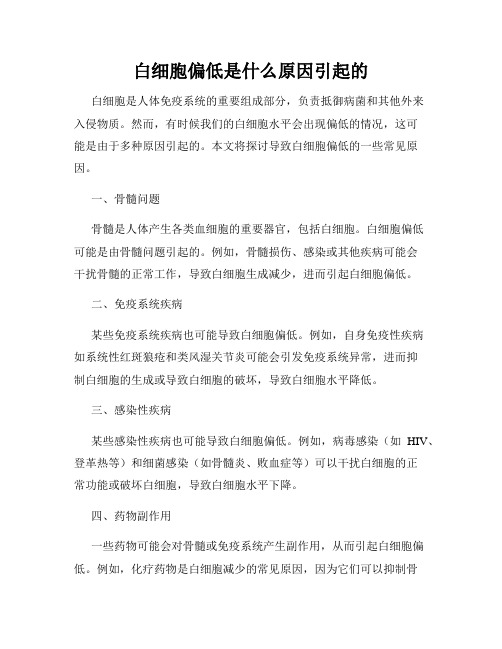 白细胞偏低是什么原因引起的

白细胞是人体免疫系统的重要组成部分，负责抵御病菌和其他外来入侵物质。然而，有时候我们的白细胞水平会出现偏低的情况，这可能是由于多种原因引起的。本文将探讨导致白细胞偏低的一些常见原因。

一、骨髓问题

骨髓是人体产生各类血细胞的重要器官，包括白细胞。白细胞偏低可能是由骨髓问题引起的。例如，骨髓损伤、感染或其他疾病可能会干扰骨髓的正常工作，导致白细胞生成减少，进而引起白细胞偏低。

二、免疫系统疾病

某些免疫系统疾病也可能导致白细胞偏低。例如，自身免疫性疾病如系统性红斑狼疮和类风湿关节炎可能会引发免疫系统异常，进而抑制白细胞的生成或导致白细胞的破坏，导致白细胞水平降低。

三、感染性疾病

某些感染性疾病也可能导致白细胞偏低。例如，病毒感染（如 HIV、登革热等）和细菌感染（如骨髓炎、败血症等）可以干扰白细胞的正常功能或破坏白细胞，导致白细胞水平下降。

四、药物副作用

一些药物可能会对骨髓或免疫系统产生副作用，从而引起白细胞偏低。例如，化疗药物是白细胞减少的常见原因，因为它们可以抑制骨